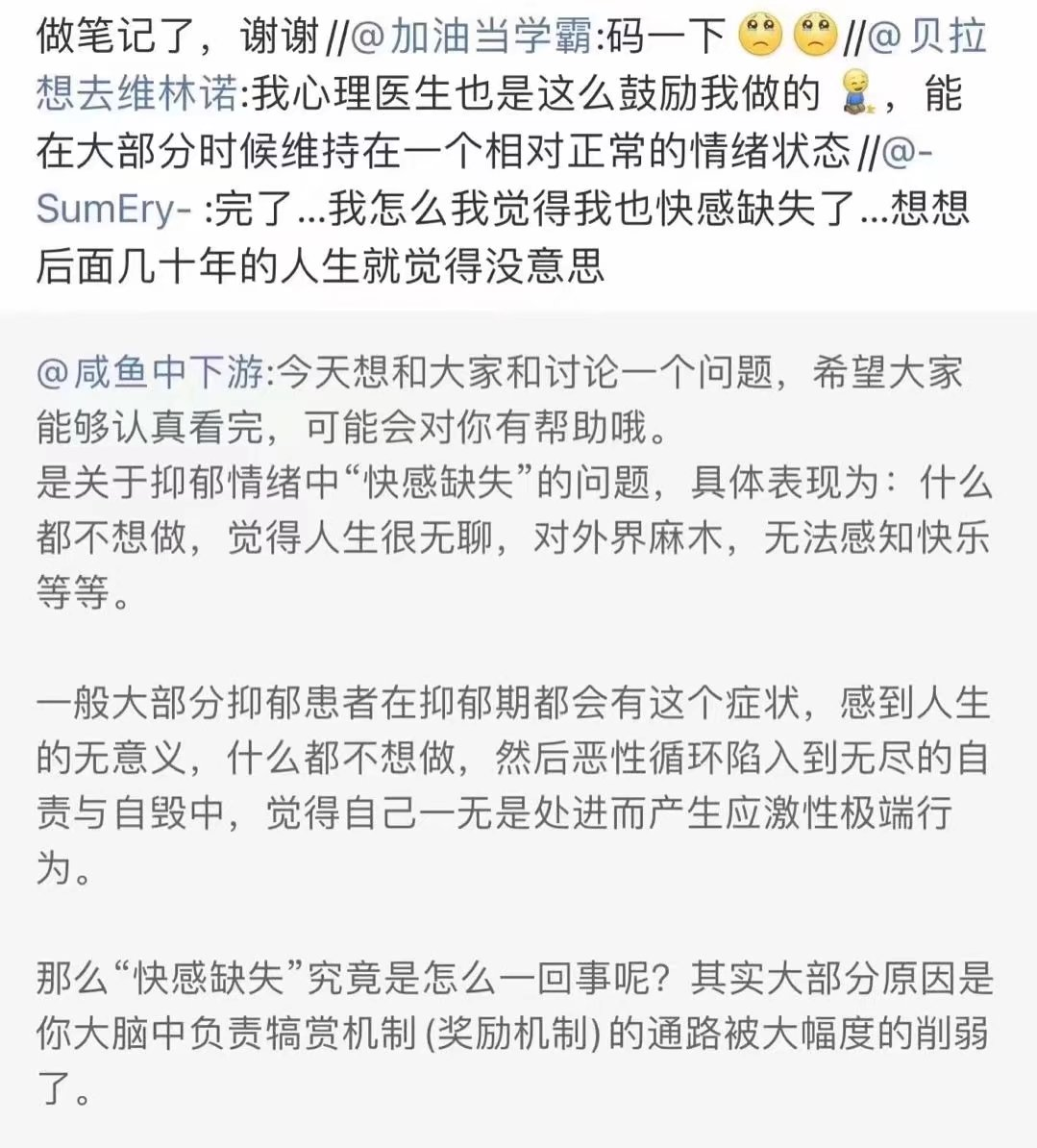 做笔记了，谢谢 //@加油当学霸:码一下 //@贝拉想去维林诺:我心理医生也是这么鼓励我做的，能在大部分时候维持在一个相对正常的情绪状态 //@-SumEry- :完了...我怎么我觉得我也快感缺失了...想想后面几十年的人生就觉得没意思

@咸鱼中下游:今天想和大家和讨论一个问题，希望大家能够认真看完，可能会对你有帮助哦。
是关于抑郁情绪中“快感缺失”的问题，具体表现为：什么都不想做，觉得人生很无聊，对外界麻木，无法感知快乐等等。

一般大部分抑郁患者在抑郁期都会有这个症状，感到人生的无意义，什么都不想做，然后恶性循环陷入到无尽的自责与自毁中，觉得自己一无是处进而产生应激性极端行为。

那么“快感缺失”究竟是怎么一回事呢？其实大部分原因是你大脑中负责犒赏机制 (奖励机制) 的通路被大幅度的削弱了。